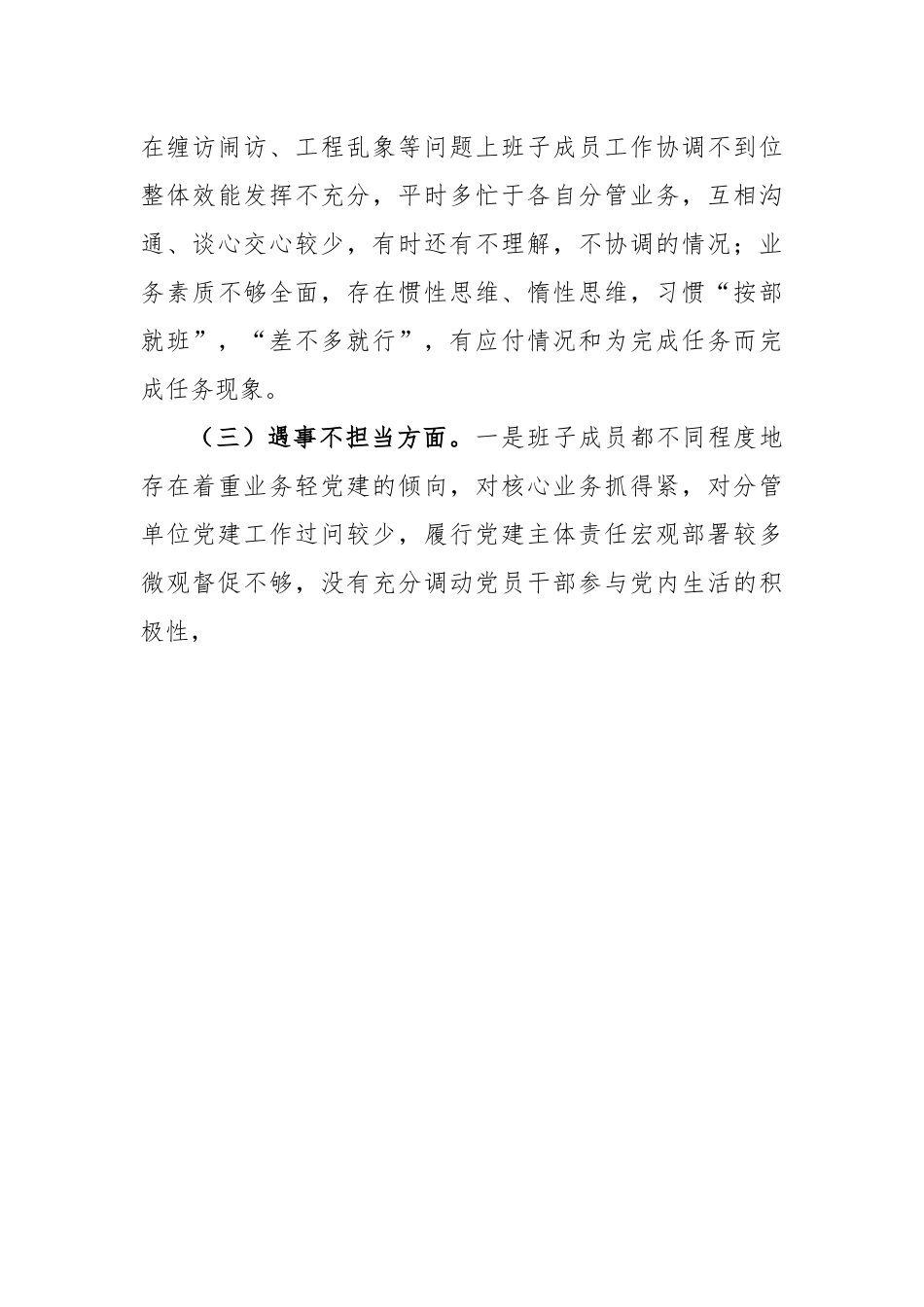 在缠访闹访、工程乱象等问题上班子成员工作协调不到位整体效能发挥不充分，平时多忙于各自分管业务，互相沟通、谈心交心较少，有时还有不理解，不协调的情况；业务素质不够全面，存在惯性思维、惰性思维，习惯“按部就班”，“差不多就行”，有应付情况和为完成任务而完成任务现象。

（三）遇事不担当方面。一是班子成员都不同程度地存在着重业务轻党建的倾向，对核心业务抓得紧，对分管单位党建工作过问较少，履行党建主体责任宏观部署较多微观督促不够，没有充分调动党员干部参与党内生活的积极性，